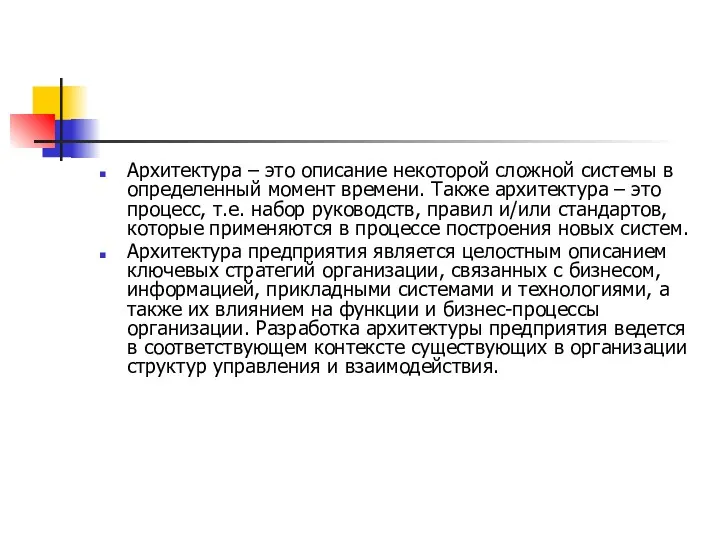 Архитектура – это описание некоторой сложной системы в определенный момент времени. Также архитектура – это процесс, т.е. набор руководств, правил и/или стандартов, которые применяются в процессе построения новых систем.

Архитектура предприятия является целостным описанием ключевых стратегий организации, связанных с бизнесом, информацией, прикладными системами и технологиями, а также их влиянием на функции и бизнес-процессы организации. Разработка архитектуры предприятия ведется в соответствующем контексте существующих в организации структур управления и взаимодействия.